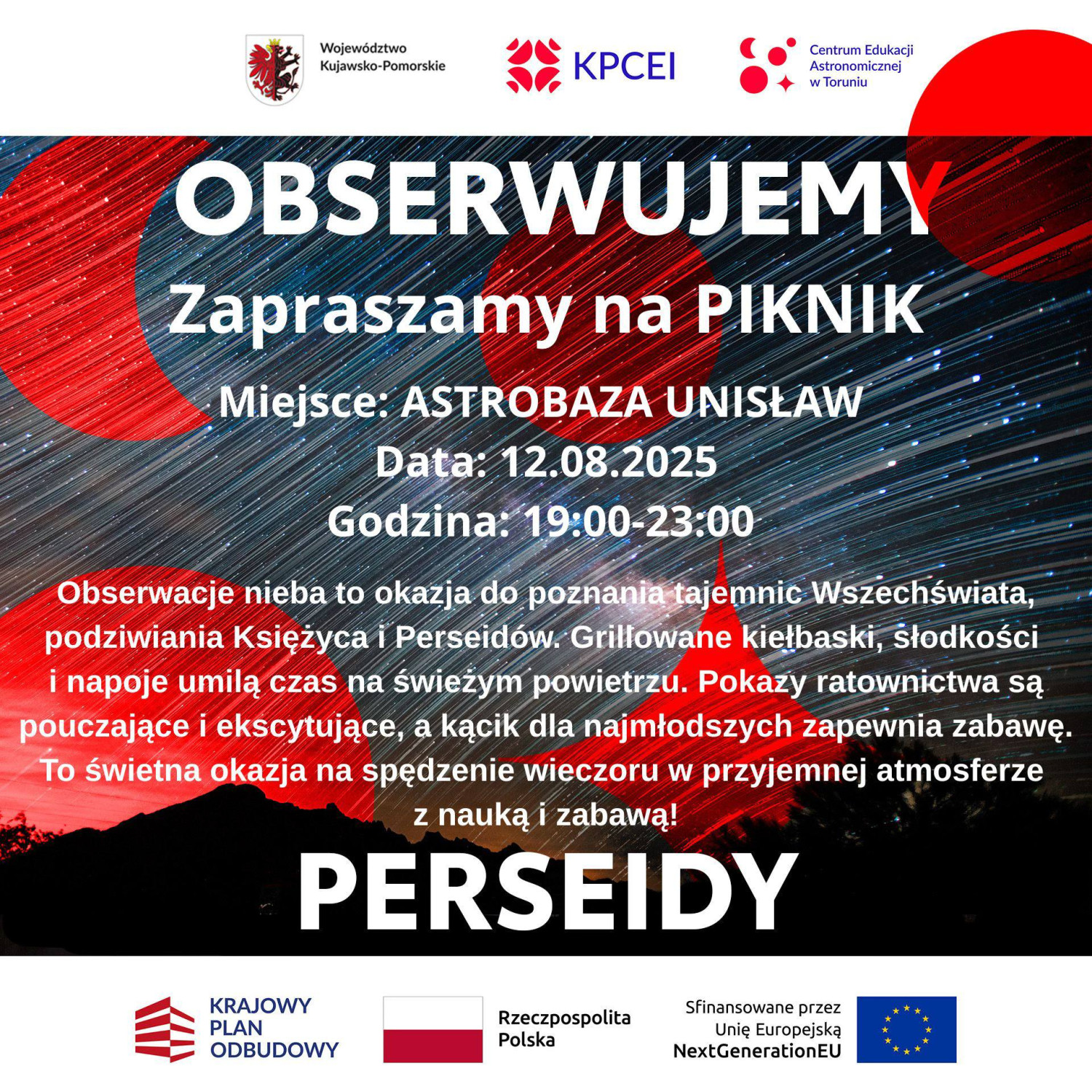 Województwo Kujawsko-Pomorskie

KPCEI

Centrum Edukacji Astronomicznej w Toruniu

OBSERWUJEMY

Zapraszamy na PIKNIK

Miejsce: ASTROBAZA UNISŁAW
Data: 12.08.2025
Godzina: 19:00-23:00

Obserwacje nieba to okazja do poznania tajemnic Wszechświata, podziwiania Księżyca i Perseidów. Grillowane kiełbaski, słodkości i napoje umilą czas na świeżym powietrzu. Pokazy ratownictwa są pouczające i ekscytujące, a kącik dla najmłodszych zapewnia zabawę. To świetna okazja na spędzenie wieczoru w przyjemnej atmosferze z nauką i zabawą!

PERSEIDY

KRAJOWY PLAN ODBUDOWY

Rzeczpospolita Polska

Sfinansowane przez Unię Europejską NextGenerationEU